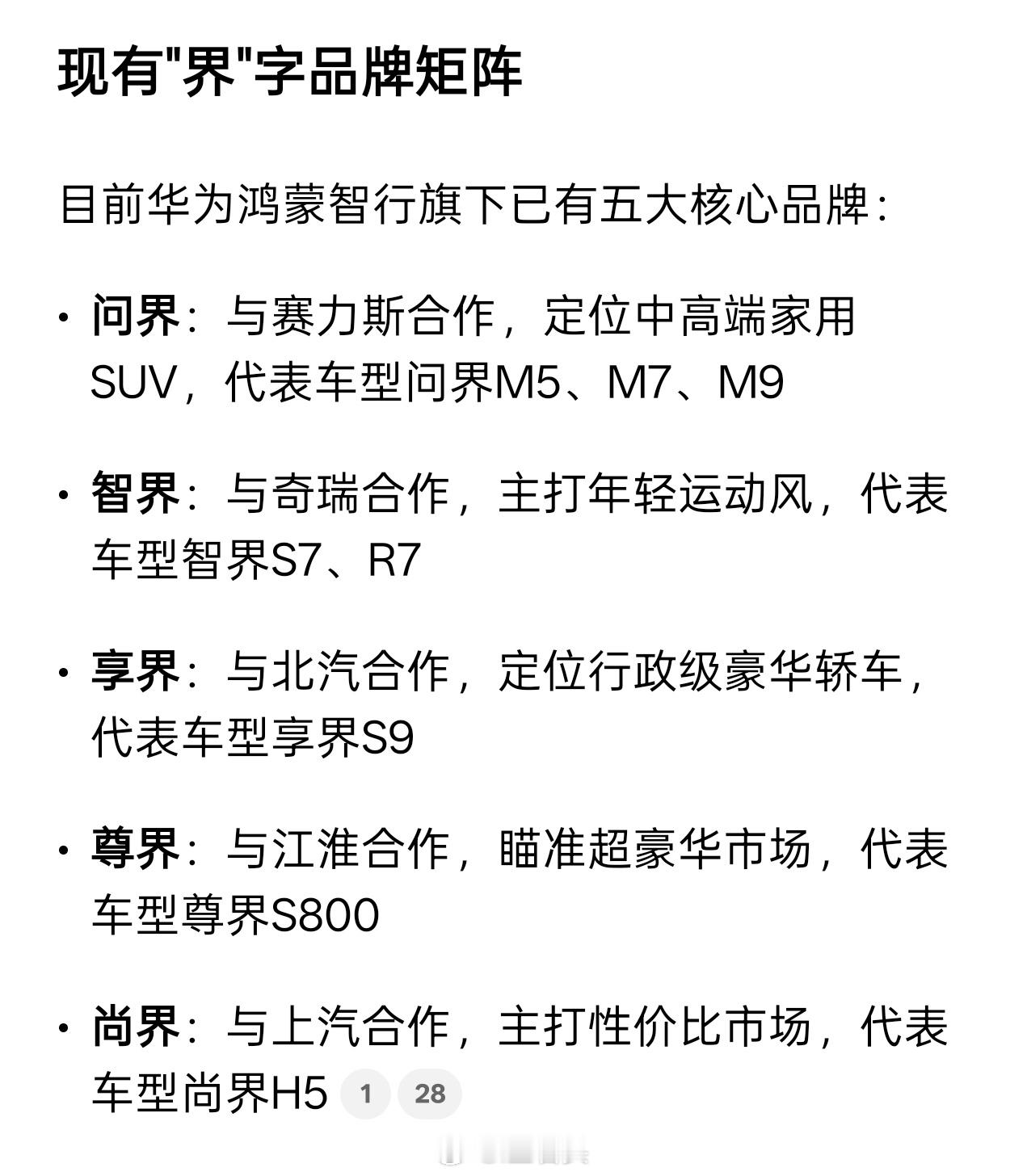 现有"界"字品牌矩阵

目前华为鸿蒙智行旗下已有五大核心品牌：

• 问界：与赛力斯合作，定位中高端家用SUV，代表车型问界M5、M7、M9

• 智界：与奇瑞合作，主打年轻运动风，代表车型智界S7、R7

• 享界：与北汽合作，定位行政级豪华轿车，代表车型享界S9

• 尊界：与江淮合作，瞄准超豪华市场，代表车型尊界S800

• 尚界：与上汽合作，主打性价比市场，代表车型尚界H5 1 28